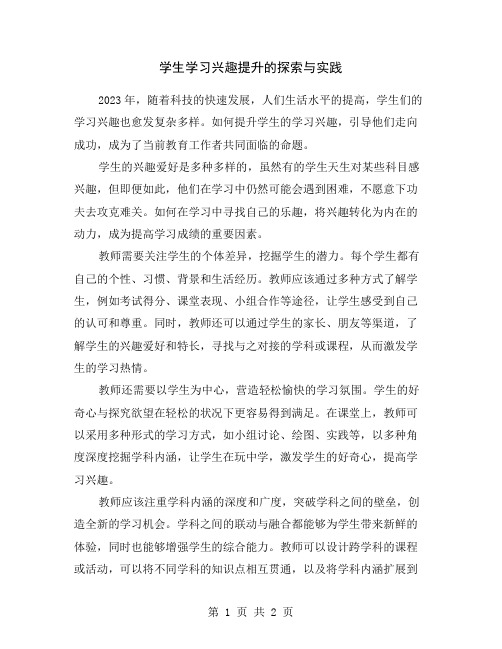 学生学习兴趣提升的探索与实践

2023年，随着科技的快速发展，人们生活水平的提高，学生们的学习兴趣也愈发复杂多样。如何提升学生的学习兴趣，引导他们走向成功，成为了当前教育工作者共同面临的命题。

学生的兴趣爱好是多种多样的，虽然有的学生天生对某些科目感兴趣，但即便如此，他们在学习中仍然可能会遇到困难，不愿意下功夫去攻克难关。如何在学习中寻找自己的乐趣，将兴趣转化为内在的动力，成为提高学习成绩的重要因素。

教师需要关注学生的个体差异，挖掘学生的潜力。每个学生都有自己的个性、习惯、背景和生活经历。教师应该通过多种方式了解学生，例如考试得分、课堂表现、小组合作等途径，让学生感受到自己的认可和尊重。同时，教师还可以通过学生的家长、朋友等渠道，了解学生的兴趣爱好和特长，寻找与之对接的学科或课程，从而激发学生的学习热情。

教师还需要以学生为中心，营造轻松愉快的学习氛围。学生的好奇心与探究欲望在轻松的状况下更容易得到满足。在课堂上，教师可以采用多种形式的学习方式，如小组讨论、绘图、实践等，以多种角度深度挖掘学科内涵，让学生在玩中学，激发学生的好奇心，提高学习兴趣。

教师应该注重学科内涵的深度和广度，突破学科之间的壁垒，创造全新的学习机会。学科之间的联动与融合都能够为学生带来新鲜的体验，同时也能够增强学生的综合能力。教师可以设计跨学科的课程或活动，可以将不同学科的知识点相互贯通，以及将学科内涵扩展到

第 1 页 共 2 页